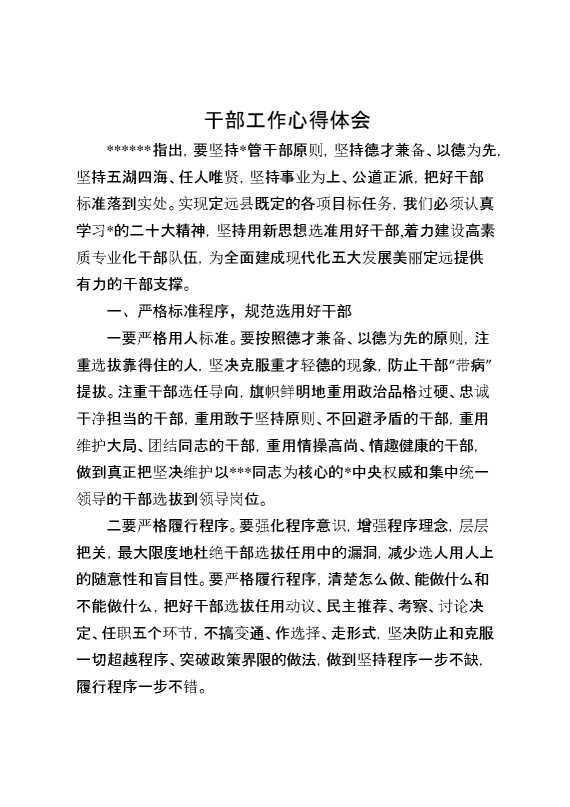 干部工作心得体会

******指出，要坚持*管干部原则，坚持德才兼备、以德为先，坚持五湖四海、任人唯贤，坚持事业为上、公道正派，把好干部标准落到实处。实现定远县既定的各项目标任务，我们必须认真学习*的二十大精神，坚持用新思想选准用好干部，着力建设高素质专业化干部队伍，为全面建成现代化五大发展美丽定远提供有力的干部支撑。

一、严格标准程序，规范选用好干部

一要严格用人标准。要按照德才兼备、以德为先的原则，注重选拔靠得住的人，坚决克服重才轻德的现象，防止干部“带病”提拔。注重干部选任导向，旗帜鲜明地重用政治品格过硬、忠诚干净担当的干部，重用敢于坚持原则、不回避矛盾的干部，重用维护大局、团结同志的干部，重用情操高尚、情趣健康的干部，做到真正把坚决维护以***同志为核心的*中央权威和集中统一领导的干部选拔到领导岗位。

二要严格履行程序。要强化程序意识，增强程序理念，层层把关，最大限度地杜绝干部选拔任用中的漏洞，减少选人用人上的随意性和盲目性。要严格履行程序，清楚怎么做、能做什么和不能做什么，把好干部选拔任用动议、民主推荐、考察、讨论决定、任职五个环节，不搞变通、作选择、走形式，坚决防止和克服一切超越程序、突破政策界限的做法，做到坚持程序一步不缺，履行程序一步不错。